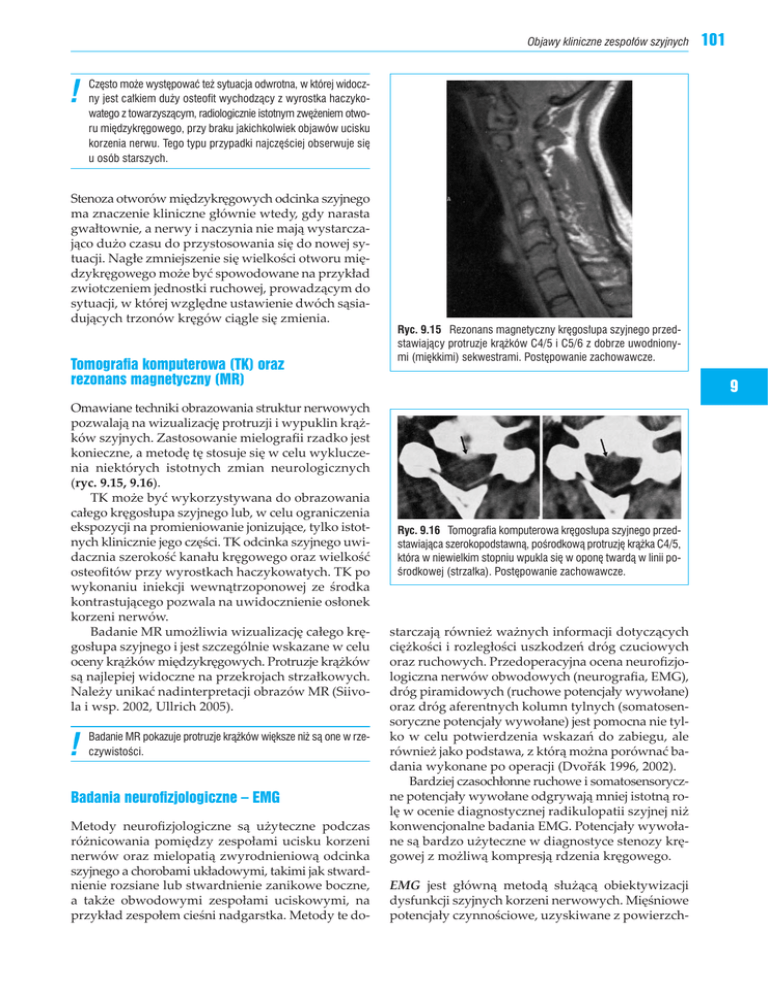 Objawy kliniczne zespołów szyjnych 101

! Często może występować też sytuacja odwrotna, w której widoczny jest całkiem duży osteofit wychodzący z wyrostka haczykowatego z towarzyszącym, radiologicznie istotnym zwężeniem otworu międzykręgowego, przy braku jakichkolwiek objawów ucisku korzenia nerwu. Tego typu przypadki najczęściej obserwuje się u osób starszych.

Stenoza otworów międzykręgowych odcinka szyjnego ma znaczenie kliniczne głównie wtedy, gdy narasta gwałtownie, a nerwy i naczynia nie mają wystarczająco dużo czasu do przystosowania się do nowej sytuacji. Nagłe zmniejszenie się wielkości otworu międzykręgowego może być spowodowane na przykład zwiotczeniem jednostki ruchowej, prowadzącym do sytuacji, w której względne ustawienie dwóch sąsiadujących trzonów kręgów ciągle się zmienia.

Tomografia komputerowa (TK) oraz rezonans magnetyczny (MR)

Omawiane techniki obrazowania struktur nerwowych pozwalają na wizualizację protruzji i wypuklin krążków szyjnych. Zastosowanie mielografii rzadko jest konieczne, a metodę tę stosuje się w celu wykluczenia niektórych istotnych zmian neurologicznych (ryc. 9.15, 9.16).

TK może być wykorzystywana do obrazowania całego kręgosłupa szyjnego lub, w celu ograniczenia ekspozycji na promieniowanie jonizujące, tylko istotnych klinicznie jego części. TK odcinka szyjnego uwidacznia szerokość kanału kręgowego oraz wielkość osteofitów przy wyrostkach haczykowatych. TK po wykonaniu iniekcji wewnątrzoponowej ze środka kontrastującego pozwala na uwidocznienie osłonek korzeni nerwów.

Badanie MR umożliwia wizualizację całego kręgosłupa szyjnego i jest szczególnie wskazane w celu oceny krążków międzykręgowych. Protruzje krążków są najlepiej widoczne na przekrojach strzałkowych. Należy unikać nadinterpretacji obrazów MR (Siivola i wsp. 2002, Ullrich 2005).

! Badanie MR pokazuje protruzje krążków większe niż są one w rzeczywistości.

Badania neurofizjologiczne – EMG

Metody neurofizjologiczne są użyteczne podczas różnicowania pomiędzy zespołami ucisku korzeni nerwów oraz mielopatią zwyrodnieniową odcinka szyjnego a chorobami układowymi, takimi jak stwardnienie rozsiane lub stwardnienie zanikowe boczne, a także obwodowymi zespołami uciskowymi, na przykład zespołem cieśni nadgarstka. Metody te do-

Ryc. 9.15 Rezonans magnetyczny kręgosłupa szyjnego przedstawiający protruzje krążków C4/5 i C5/6 z dobrze uwodnionymi (miękkimi) sekwestrami. Postępowanie zachowawcze.

9

Ryc. 9.16 Tomografia komputerowa kręgosłupa szyjnego przedstawiająca szerokopodstawną, pośrodkową protruzję krążka C4/5, która w niewielkim stopniu wpukla się w oponę twardą w linii pośrodkowej (strzałka). Postępowanie zachowawcze.

starczają również ważnych informacji dotyczących ciężkości i rozległości uszkodzeń dróg czuciowych oraz ruchowych. Przedoperacyjna ocena neurofizjologiczna nerwów obwodowych (neurografia, EMG), dróg piramidowych (ruchowe potencjały wywołane) oraz dróg aferentnych kolumn tylnych (somatosensoryczne potencjały wywołane) jest pomocna nie tylko w celu potwierdzenia wskazań do zabiegu, ale również jako podstawa, z którą można porównać badania wykonane po operacji (Dvořák 1996, 2002).

Bardziej czasochłonne ruchowe i somatosensoryczne potencjały wywołane odgrywają mniej istotną rolę w ocenie diagnostycznej radikulopatii szyjnej niż konwencjonalne badania EMG. Potencjały wywołane są bardzo użyteczne w diagnostyce stenozy kręgowej z możliwą kompresją rdzenia kręgowego.

EMG jest główną metodą służącą obiektywizacji dysfunkcji szyjnych korzeni nerwowych. Mięśniowe potencjały czynnościowe, uzyskiwane z powierzch-